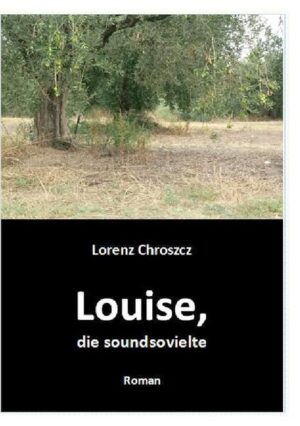 Lorenz Chroszcz

Louise,

die soundsovielte

Roman